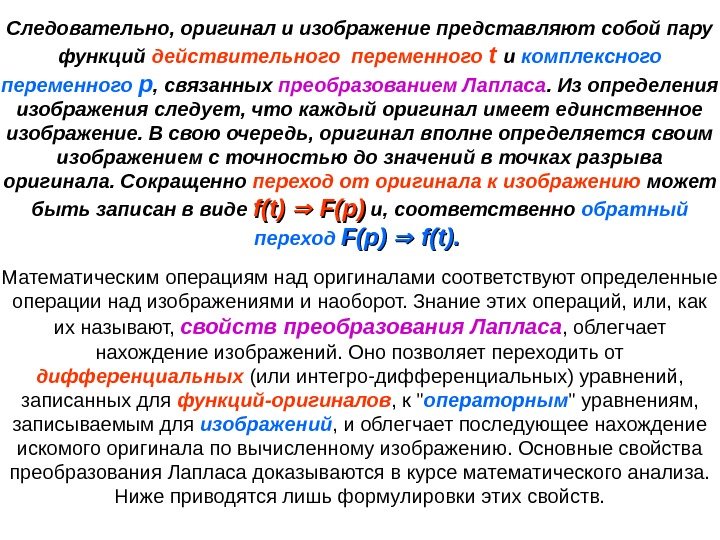 Следовательно, оригинал и изображение представляют собой пару функций действительного переменного t и комплексного переменного p, связанных преобразованием Лапласа. Из определения изображения следует, что каждый оригинал имеет единственное изображение. В свою очередь, оригинал вполне определяется своим изображением с точностью до значений в точках разрыва оригинала. Сокращенно переход от оригинала к изображению может быть записан в виде $f(t) \Rightarrow F(p)$ и, соответственно обратный переход $F(p) \Rightarrow f(t)$.

Математическим операциям над оригиналами соответствуют определенные операции над изображениями и наоборот. Знание этих операций, или, как их называют, свойств преобразования Лапласа, облегчает нахождение изображений. Оно позволяет переходить от дифференциальных (или интегро-дифференциальных) уравнений, записанных для функций-оригиналов, к "операторным" уравнениям, записываемым для изображений, и облегчает последующее нахождение искомого оригинала по вычисленному изображению. Основные свойства преобразования Лапласа доказываются в курсе математического анализа. Ниже приводятся лишь формулировки этих свойств.